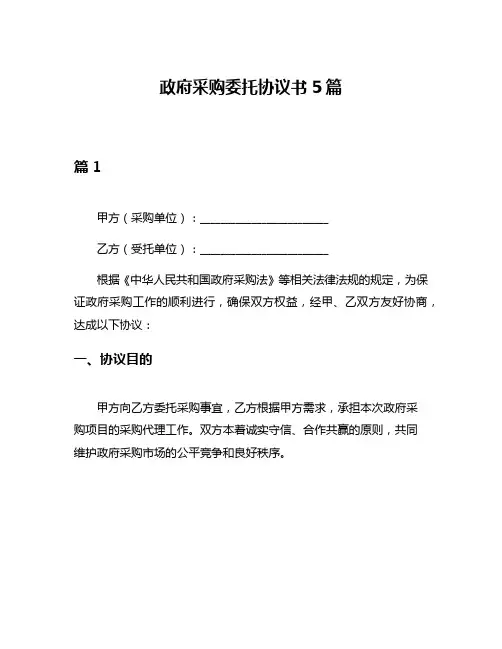 政府采购委托协议书 5 篇

篇 1

甲方（采购单位）：______________________

乙方（受托单位）：______________________

根据《中华人民共和国政府采购法》等相关法律法规的规定，为保证政府采购工作的顺利进行，确保双方权益，经甲、乙双方友好协商，达成以下协议：

一、协议目的

甲方向乙方委托采购事宜，乙方根据甲方需求，承担本次政府采购项目的采购代理工作。双方本着诚实守信、合作共赢的原则，共同维护政府采购市场的公平竞争和良好秩序。